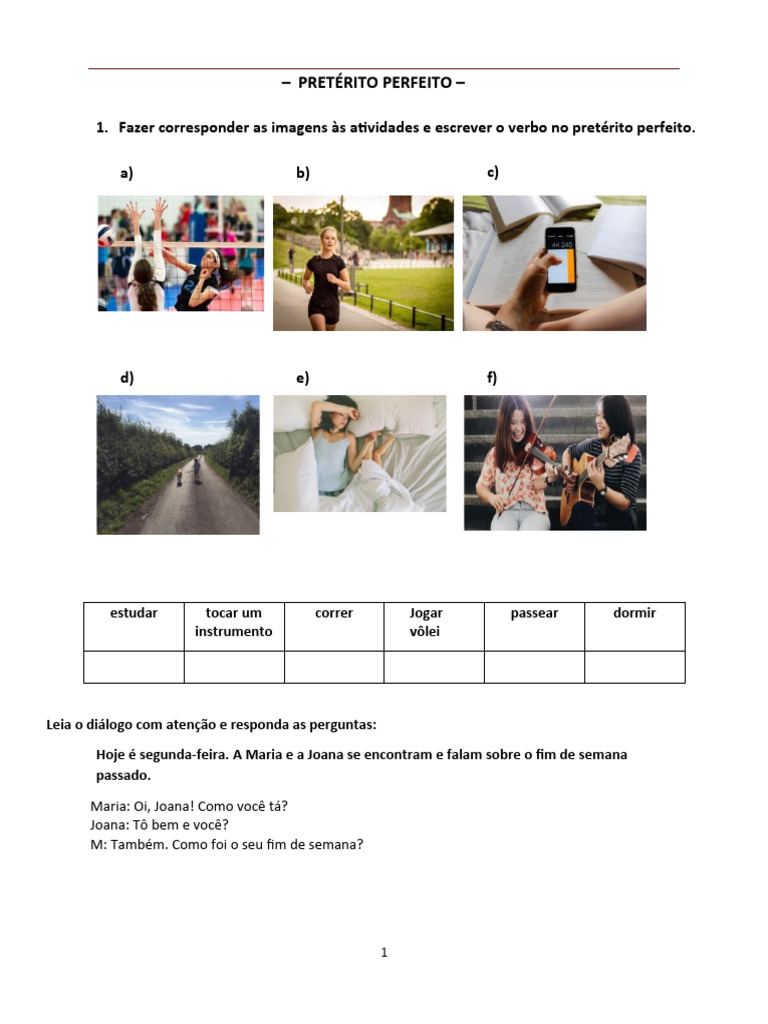 – PRETÉRITO PERFEITO –

1. Fazer corresponder as imagens às atividades e escrever o verbo no pretérito perfeito.

a)

b)

c)

44:245

d)

e)

f)

| estudar | tocar um instrumento | correr | Jogar vôlei | passear | dormir |
|---|---|---|---|---|---|
| | | | | | |

Leia o diálogo com atenção e responda as perguntas:

Hoje é segunda-feira. A Maria e a Joana se encontram e falam sobre o fim de semana passado.

Maria: Oi, Joana! Como você tá?
Joana: Tô bem e você?
M: Também. Como foi o seu fim de semana?

1